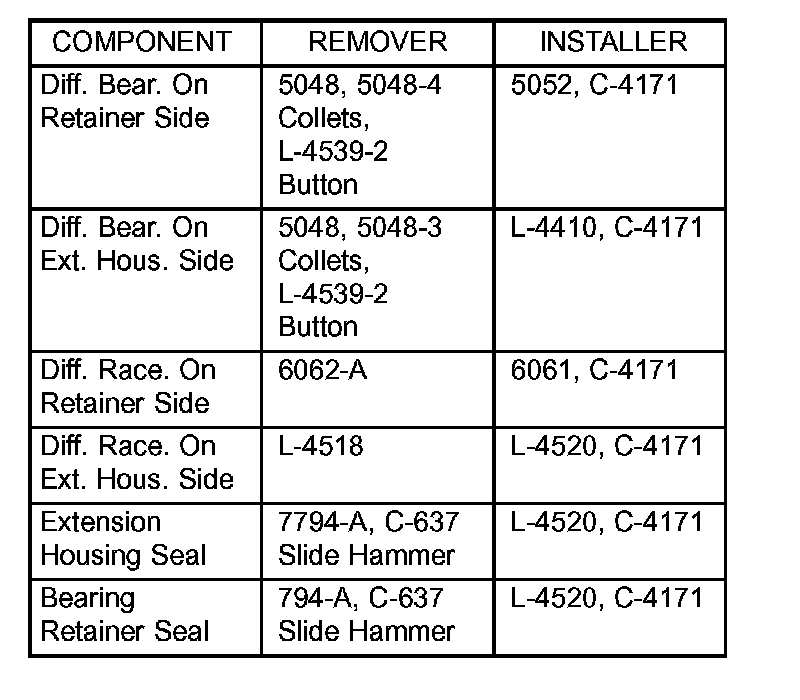 | COMPONENT | REMOVER | INSTALLER |
|---|---|---|
| Diff. Bear. On Retainer Side | 5048, 5048-4 Collets, L-4539-2 Button | 5052, C-4171 |
| Diff. Bear. On Ext. Hous. Side | 5048, 5048-3 Collets, L-4539-2 Button | L-4410, C-4171 |
| Diff. Race. On Retainer Side | 6062-A | 6061, C-4171 |
| Diff. Race. On Ext. Hous. Side | L-4518 | L-4520, C-4171 |
| Extension Housing Seal | 7794-A, C-637 Slide Hammer | L-4520, C-4171 |
| Bearing Retainer Seal | 794-A, C-637 Slide Hammer | L-4520, C-4171 |